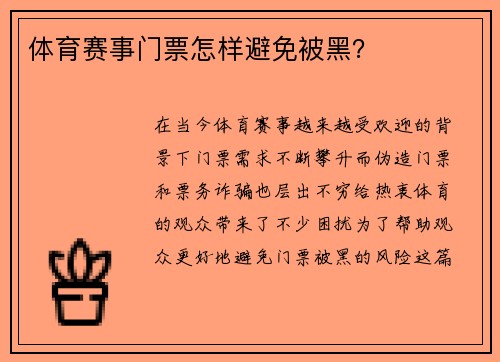 体育赛事门票怎样避免被黑？

在当今体育赛事越来越受欢迎的背景下门票需求不断攀升而伪造门票和票务诈骗也层出不穷给热衷体育的观众带来了不少困扰为了帮助观众更好地避免门票被黑的风险这篇